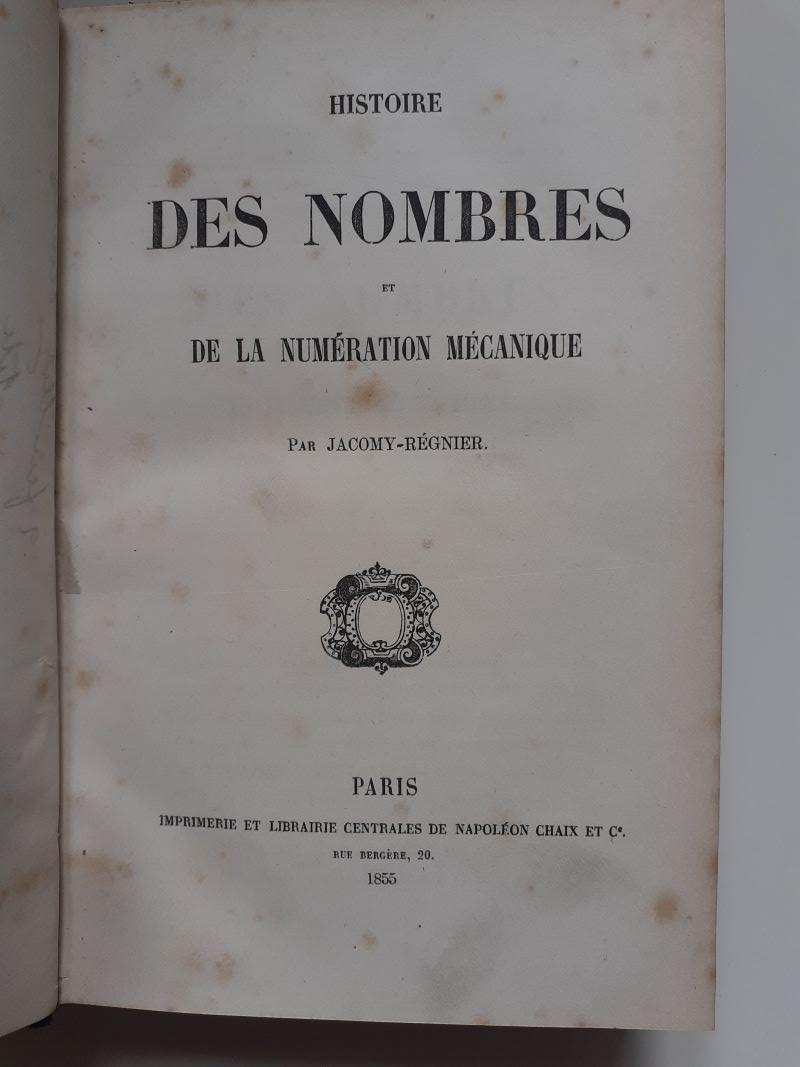 HISTOIRE

DES NOMBRES

ET

DE LA NUMÉRATION MÉCANIQUE

PAR JACOMY-RÉGNIER.

PARIS

IMPRIMERIE ET LIBRAIRIE CENTRALES DE NAPOLÉON CHAIX ET Ce.

RUE BERGÈRE, 20.

1855